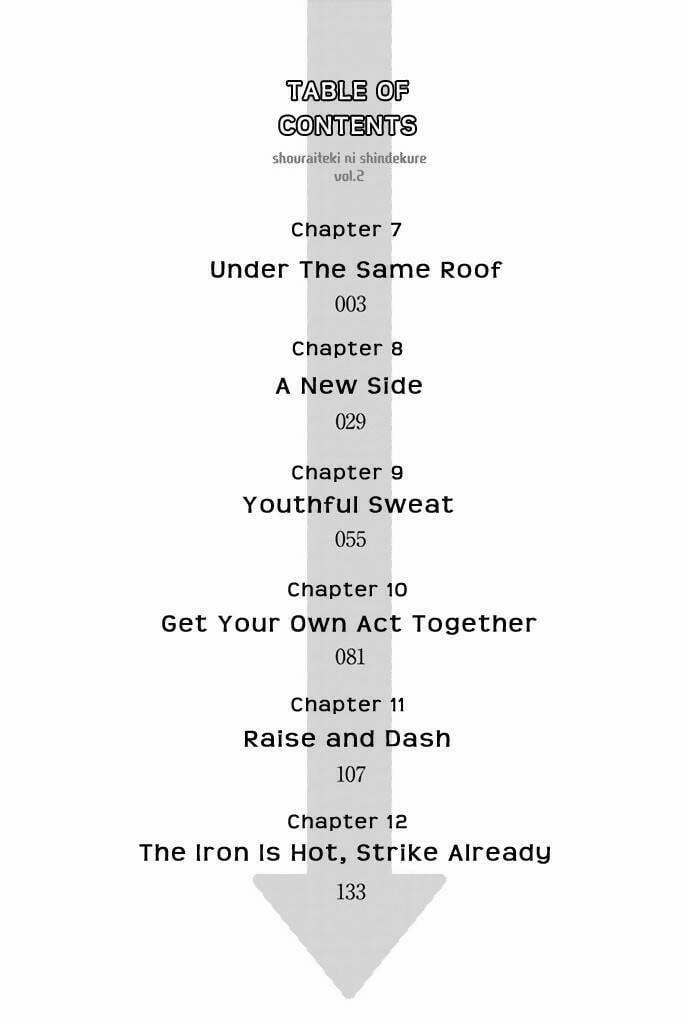 TABLE OF
CONTENTS
shouraiteki ni shindekure
vol.2

Chapter 7
Under The Same Roof
003

Chapter 8
A New Side
029

Chapter 9
Youthful Sweat
055

Chapter 10
Get Your Own Act Together
081

Chapter 11
Raise and Dash
107

Chapter 12
The Iron Is Hot, Strike Already
133